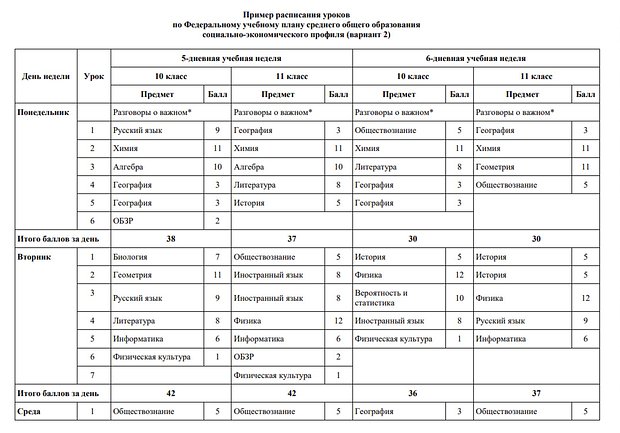 Пример расписания уроков
по Федеральному учебному плану среднего общего образования
социально-экономического профиля (вариант 2)

| День недели | Урок | 5-дневная учебная неделя | | | | 6-дневная учебная неделя | | | |
|---|---|---|---|---|---|---|---|---|---|
| | | 10 класс | | 11 класс | | 10 класс | | 11 класс | |
| | | Предмет | Балл | Предмет | Балл | Предмет | Балл | Предмет | Балл |
| Понедельник | | Разговоры о важном* | | Разговоры о важном* | | Разговоры о важном* | | Разговоры о важном* | |
| | 1 | Русский язык | 9 | География | 3 | Обществознание | 5 | География | 3 |
| | 2 | Химия | 11 | Химия | 11 | Химия | 11 | Химия | 11 |
| | 3 | Алгебра | 10 | Алгебра | 10 | Литература | 8 | Геометрия | 11 |
| | 4 | География | 3 | Литература | 8 | География | 3 | Обществознание | 5 |
| | 5 | География | 3 | История | 5 | География | 3 | | |
| | 6 | ОБЗР | 2 | | | | | | |
| Итого баллов за день | | 38 | | 37 | | 30 | | 30 | |
| Вторник | 1 | Биология | 7 | Обществознание | 5 | История | 5 | История | 5 |
| | 2 | Геометрия | 11 | Иностранный язык | 8 | Физика | 12 | История | 5 |
| | 3 | Русский язык | 9 | Иностранный язык | 8 | Вероятность и статистика | 10 | Физика | 12 |
| | 4 | Литература | 8 | Физика | 12 | Иностранный язык | 8 | Русский язык | 9 |
| | 5 | Информатика | 6 | Информатика | 6 | Физическая культура | 1 | Информатика | 6 |
| | 6 | Физическая культура | 1 | ОБЗР | 2 | | | | |
| | 7 | | | Физическая культура | 1 | | | | |
| Итого баллов за день | | 42 | | 42 | | 36 | | 37 | |
| Среда | 1 | Обществознание | 5 | Обществознание | 5 | География | 3 | Обществознание | 5 |